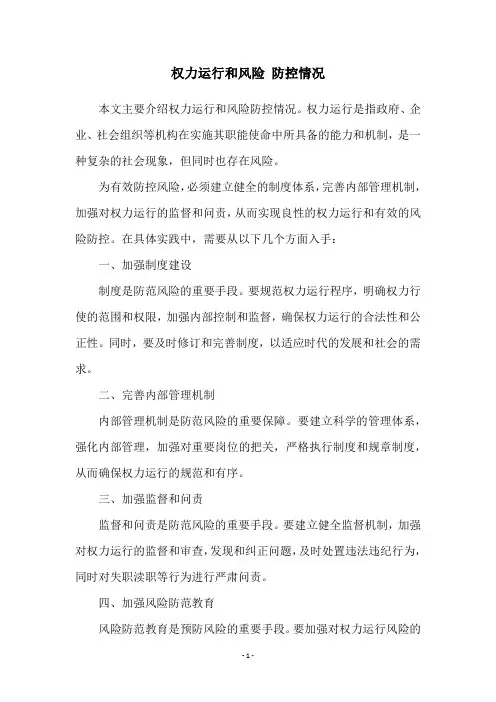 权力运行和风险 防控情况

本文主要介绍权力运行和风险防控情况。权力运行是指政府、企业、社会组织等机构在实施其职能使命中所具备的能力和机制，是一种复杂的社会现象，但同时也存在风险。

为有效防控风险，必须建立健全的制度体系，完善内部管理机制，加强对权力运行的监督和问责，从而实现良性的权力运行和有效的风险防控。在具体实践中，需要从以下几个方面入手：

一、加强制度建设

制度是防范风险的重要手段。要规范权力运行程序，明确权力行使的范围和权限，加强内部控制和监督，确保权力运行的合法性和公正性。同时，要及时修订和完善制度，以适应时代的发展和社会的需求。

二、完善内部管理机制

内部管理机制是防范风险的重要保障。要建立科学的管理体系，强化内部管理，加强对重要岗位的把关，严格执行制度和规章制度，从而确保权力运行的规范和有序。

三、加强监督和问责

监督和问责是防范风险的重要手段。要建立健全监督机制，加强对权力运行的监督和审查，发现和纠正问题，及时处置违法违纪行为，同时对失职渎职等行为进行严肃问责。

四、加强风险防范教育

风险防范教育是预防风险的重要手段。要加强对权力运行风险的

- 1 -